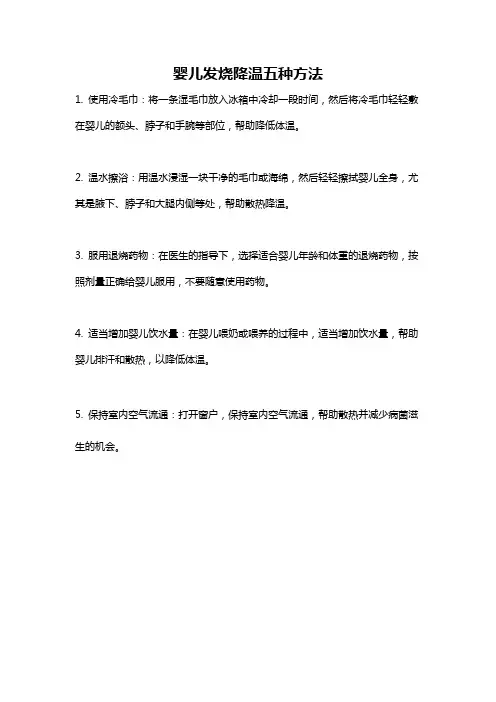 婴儿发烧降温五种方法

1. 使用冷毛巾：将一条湿毛巾放入冰箱中冷却一段时间，然后将冷毛巾轻轻敷在婴儿的额头、脖子和手腕等部位，帮助降低体温。

2. 温水擦浴：用温水浸湿一块干净的毛巾或海绵，然后轻轻擦拭婴儿全身，尤其是腋下、脖子和大腿内侧等处，帮助散热降温。

3. 服用退烧药物：在医生的指导下，选择适合婴儿年龄和体重的退烧药物，按照剂量正确给婴儿服用，不要随意使用药物。

4. 适当增加婴儿饮水量：在婴儿喂奶或喂养的过程中，适当增加饮水量，帮助婴儿排汗和散热，以降低体温。

5. 保持室内空气流通：打开窗户，保持室内空气流通，帮助散热并减少病菌滋生的机会。